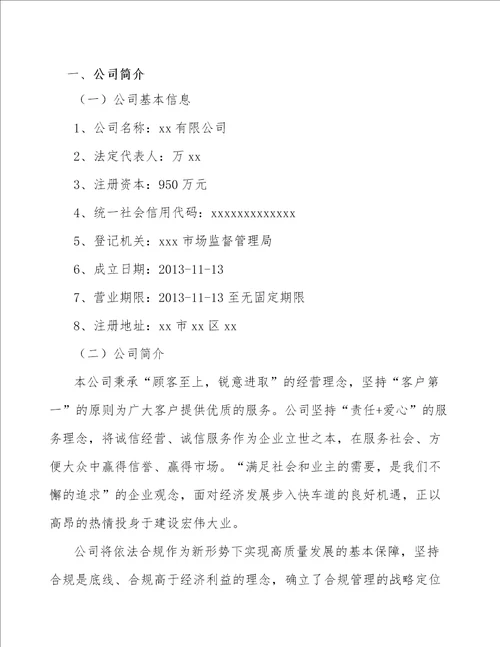 一、公司简介

（一）公司基本信息

1、公司名称：xx 有限公司

2、法定代表人：万 xx

3、注册资本：950 万元

4、统一社会信用代码：xxxxxxxxxxxxx

5、登记机关：xxx 市场监督管理局

6、成立日期：2013-11-13

7、营业期限：2013-11-13 至无固定期限

8、注册地址：xx 市 xx 区 xx

（二）公司简介

本公司秉承“顾客至上，锐意进取”的经营理念，坚持“客户第一”的原则为广大客户提供优质的服务。公司坚持“责任+爱心”的服务理念，将诚信经营、诚信服务作为企业立世之本，在服务社会、方便大众中赢得信誉、赢得市场。“满足社会和业主的需要，是我们不懈的追求”的企业观念，面对经济发展步入快车道的良好机遇，正以高昂的热情投身于建设宏伟大业。

公司将依法合规作为新形势下实现高质量发展的基本保障，坚持合规是底线、合规高于经济利益的理念，确立了合规管理的战略定位